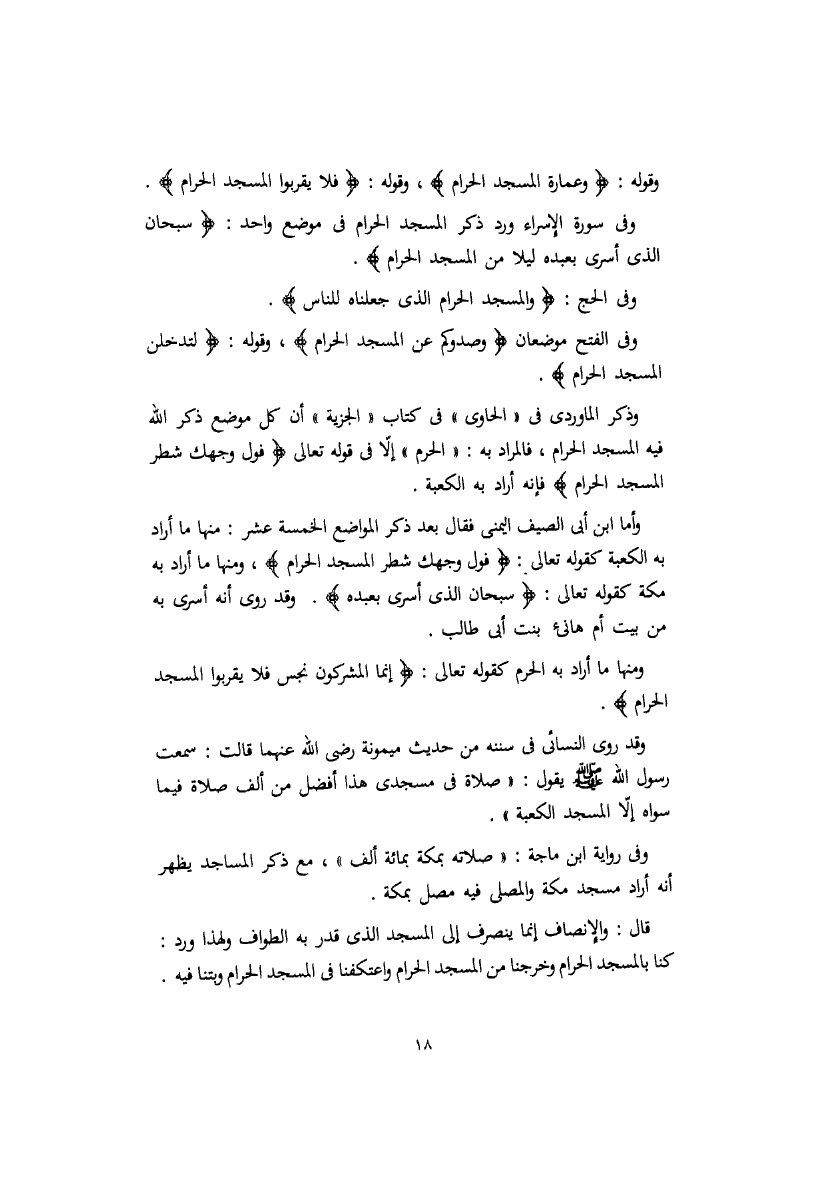 وقوله : ﴿ وعمارة المسجد الحرام ﴾ ، وقوله : ﴿ فلا يقربوا المسجد الحرام ﴾ .

وفى سورة الإسراء ورد ذكر المسجد الحرام فى موضع واحد : ﴿ سبحان الذى أسرى بعبده ليلا من المسجد الحرام ﴾ .

وفى الحج : ﴿ والمسجد الحرام الذى جعلناه للناس ﴾ .

وفى الفتح موضعان ﴿ وصدوكم عن المسجد الحرام ﴾ ، وقوله : ﴿ لتدخلن المسجد الحرام ﴾ .

وذكر الماوردى فى « الحاوى » فى كتاب « الجزية » أن كل موضع ذكر الله فيه المسجد الحرام ، فالمراد به : « الحرم » إلّا فى قوله تعالى ﴿ فول وجهك شطر المسجد الحرام ﴾ فإنه أراد به الكعبة .

وأما ابن أبى الصيف اليمنى فقال بعد ذكر المواضع الخمسة عشر : منها ما أراد به الكعبة كقوله تعالى : ﴿ فول وجهك شطر المسجد الحرام ﴾ ، ومنها ما أراد به مكة كقوله تعالى : ﴿ سبحان الذى أسرى بعبده ﴾ . وقد روى أنه أسرى به من بيت أم هانئ بنت أبى طالب .

ومنها ما أراد به الحرم كقوله تعالى : ﴿ إنما المشركون نجس فلا يقربوا المسجد الحرام ﴾ .

وقد روى النسائى فى سننه من حديث ميمونة رضى الله عنهما قالت : سمعت رسول الله ﷺ يقول : « صلاة فى مسجدى هذا أفضل من ألف صلاة فيما سواه إلّا المسجد الكعبة » .

وفى رواية ابن ماجة : « صلاته بمكة بمائة ألف » ، مع ذكر المساجد يظهر أنه أراد مسجد مكة والمصلى فيه مصل بمكة .

قال : والإنصاف إنما ينصرف إلى المسجد الذى قدر به الطواف ولهذا ورد : كنا بالمسجد الحرام وخرجنا من المسجد الحرام واعتكفنا فى المسجد الحرام وبتنا فيه .

١٨